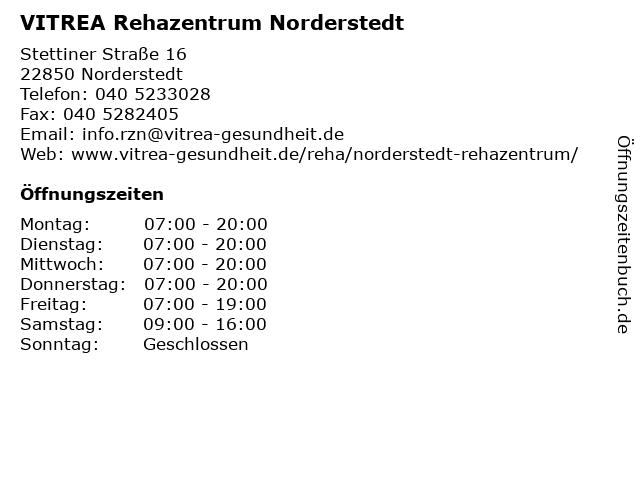 VITREA Rehazentrum Norderstedt

Stettiner Straße 16
22850 Norderstedt
Telefon: 040 5233028
Fax: 040 5282405
Email: info.rzn@vitrea-gesundheit.de
Web: www.vitrea-gesundheit.de/reha/norderstedt-rehazentrum/

Öffnungszeiten

Montag: 07:00 - 20:00
Dienstag: 07:00 - 20:00
Mittwoch: 07:00 - 20:00
Donnerstag: 07:00 - 20:00
Freitag: 07:00 - 19:00
Samstag: 09:00 - 16:00
Sonntag: Geschlossen

Öffnungszeitenbuch.de